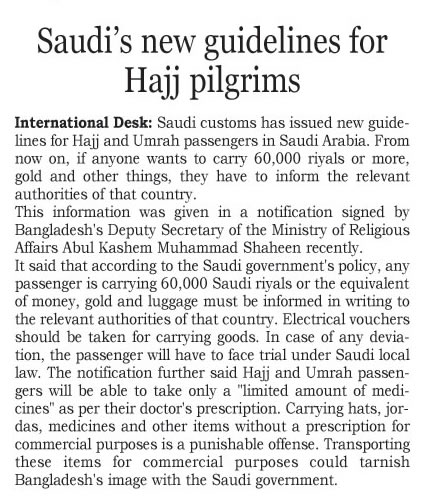 Saudi's new guidelines for Hajj pilgrims

International Desk: Saudi customs has issued new guidelines for Hajj and Umrah passengers in Saudi Arabia. From now on, if anyone wants to carry 60,000 riyals or more, gold and other things, they have to inform the relevant authorities of that country.

This information was given in a notification signed by Bangladesh's Deputy Secretary of the Ministry of Religious Affairs Abul Kashem Muhammad Shaheen recently.

It said that according to the Saudi government's policy, any passenger is carrying 60,000 Saudi riyals or the equivalent of money, gold and luggage must be informed in writing to the relevant authorities of that country. Electrical vouchers should be taken for carrying goods. In case of any deviation, the passenger will have to face trial under Saudi local law. The notification further said Hajj and Umrah passengers will be able to take only a "limited amount of medicines" as per their doctor's prescription. Carrying hats, jordas, medicines and other items without a prescription for commercial purposes is a punishable offense. Transporting these items for commercial purposes could tarnish Bangladesh's image with the Saudi government.